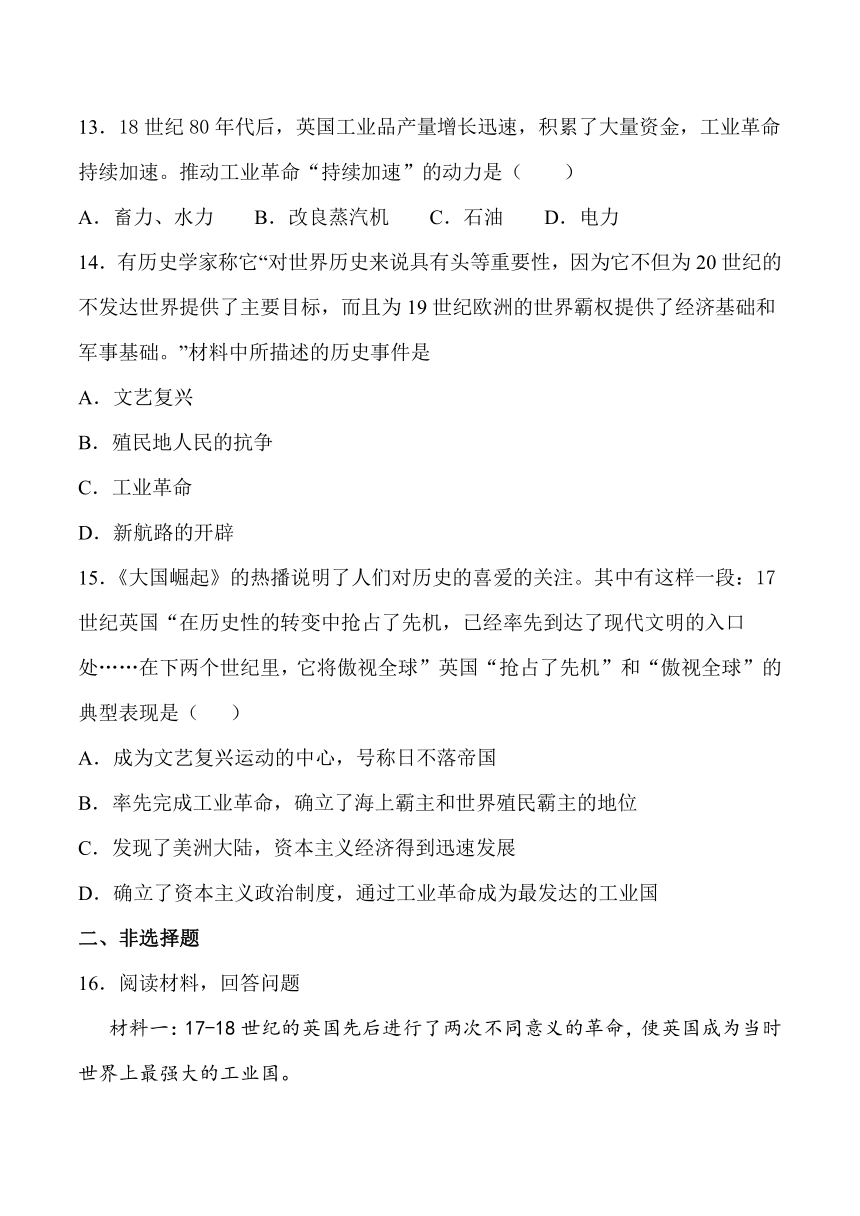 13．18 世纪 80 年代后，英国工业品产量增长迅速，积累了大量资金，工业革命持续加速。推动工业革命“持续加速”的动力是（　　）

A．畜力、水力　　B．改良蒸汽机　　C．石油　　D．电力

14．有历史学家称它“对世界历史来说具有头等重要性，因为它不但为 20 世纪的不发达世界提供了主要目标，而且为 19 世纪欧洲的世界霸权提供了经济基础和军事基础。”材料中所描述的历史事件是

A．文艺复兴

B．殖民地人民的抗争

C．工业革命

D．新航路的开辟

15．《大国崛起》的热播说明了人们对历史的喜爱的关注。其中有这样一段：17 世纪英国“在历史性的转变中抢占了先机，已经率先到达了现代文明的入口处……在下两个世纪里，它将傲视全球”英国“抢占了先机”和“傲视全球”的典型表现是（　　）

A．成为文艺复兴运动的中心，号称日不落帝国

B．率先完成工业革命，确立了海上霸主和世界殖民霸主的地位

C．发现了美洲大陆，资本主义经济得到迅速发展

D．确立了资本主义政治制度，通过工业革命成为最发达的工业国

二、非选择题

16．阅读材料，回答问题

材料一：17-18 世纪的英国先后进行了两次不同意义的革命，使英国成为当时世界上最强大的工业国。